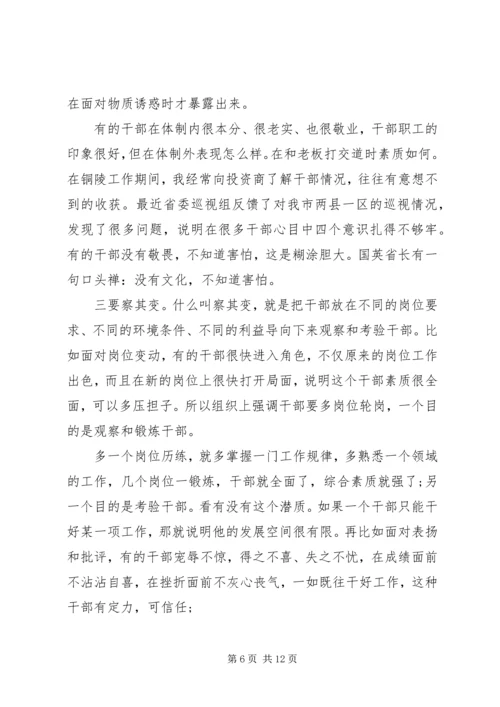 在面对物质诱惑时才暴露出来。

有的干部在体制内很本分、很老实、也很敬业，干部职工的印象很好，但在体制外表现怎么样。在和老板打交道时素质如何。在铜陵工作期间，我经常向投资商了解干部情况，往往有意想不到的收获。最近省委巡视组反馈了对我市两县一区的巡视情况，发现了很多问题，说明在很多干部心目中四个意识扎得不够牢。有的干部没有敬畏，不知道害怕，这是糊涂胆大。国英省长有一句口头禅：没有文化，不知道害怕。

三要察其变。什么叫察其变，就是把干部放在不同的岗位要求、不同的环境条件、不同的利益导向下来观察和考验干部。比如面对岗位变动，有的干部很快进入角色，不仅原来的岗位工作出色，而且在新的岗位上很快打开局面，说明这个干部素质很全面，可以多压担子。所以组织上强调干部要多岗位轮岗，一个目的是观察和锻炼干部。

多一个岗位历练，就多掌握一门工作规律，多熟悉一个领域的工作，几个岗位一锻炼，干部就全面了，综合素质就强了；另一个目的是考验干部。看有没有这个潜质。如果一个干部只能干好某一项工作，那就说明他的发展空间很有限。再比如面对表扬和批评，有的干部宠辱不惊，得之不喜、失之不忧，在成绩面前不沾沾自喜，在挫折面前不灰心丧气，一如既往干好工作，这种干部有定力，可信任；

第 6 页 共 12 页